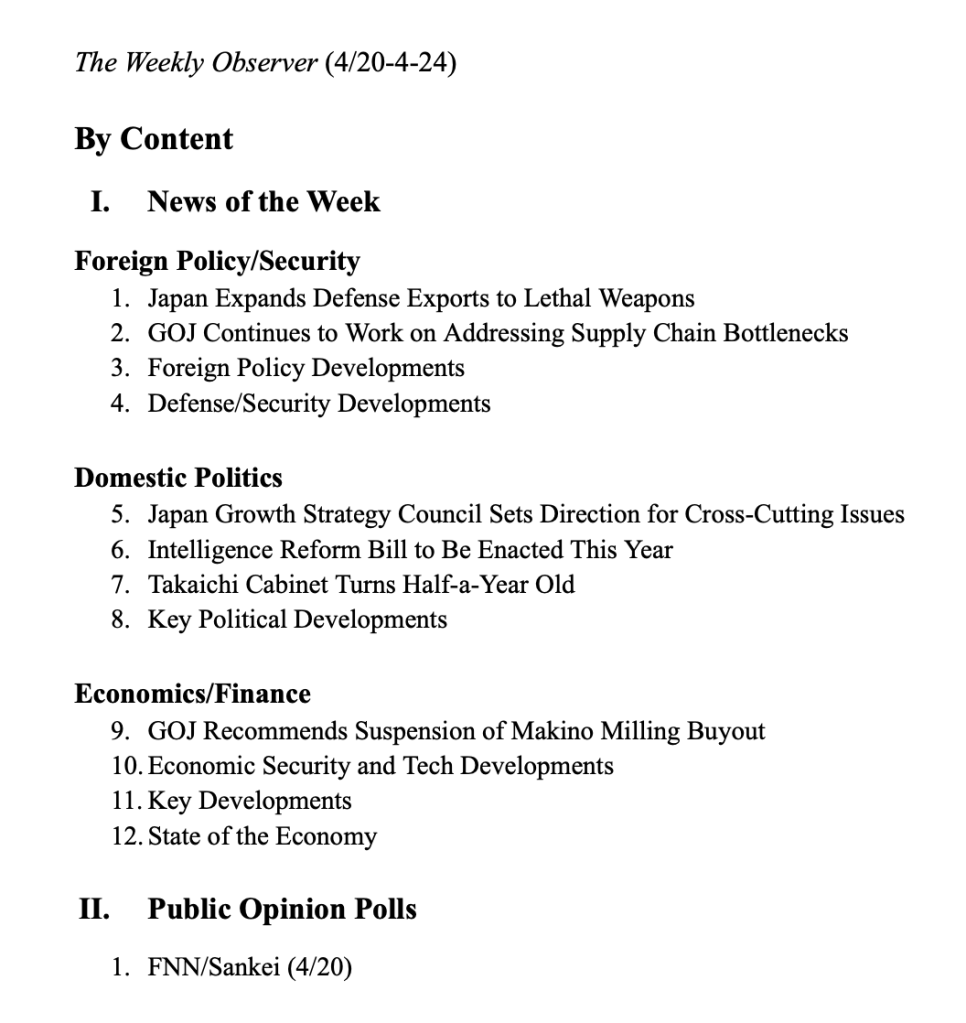 The Weekly Observer (4/20-4-24)

By Content

I. News of the Week

Foreign Policy/Security
1. Japan Expands Defense Exports to Lethal Weapons
2. GOJ Continues to Work on Addressing Supply Chain Bottlenecks
3. Foreign Policy Developments
4. Defense/Security Developments

Domestic Politics
5. Japan Growth Strategy Council Sets Direction for Cross-Cutting Issues
6. Intelligence Reform Bill to Be Enacted This Year
7. Takaichi Cabinet Turns Half-a-Year Old
8. Key Political Developments

Economics/Finance
9. GOJ Recommends Suspension of Makino Milling Buyout
10. Economic Security and Tech Developments
11. Key Developments
12. State of the Economy

II. Public Opinion Polls

1. FNN/Sankei (4/20)